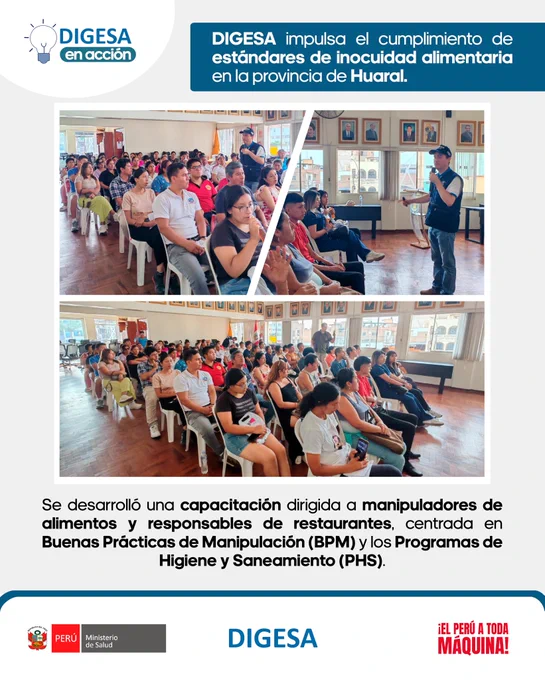 DIGESA
en acción

DIGESA impulsa el cumplimiento de estándares de inocuidad alimentaria en la provincia de Huaral.

Se desarrolló una capacitación dirigida a manipuladores de alimentos y responsables de restaurantes, centrada en Buenas Prácticas de Manipulación (BPM) y los Programas de Higiene y Saneamiento (PHS).

PERÚ Ministerio de Salud

DIGESA

¡EL PERÚ A TODA MÁQUINA!